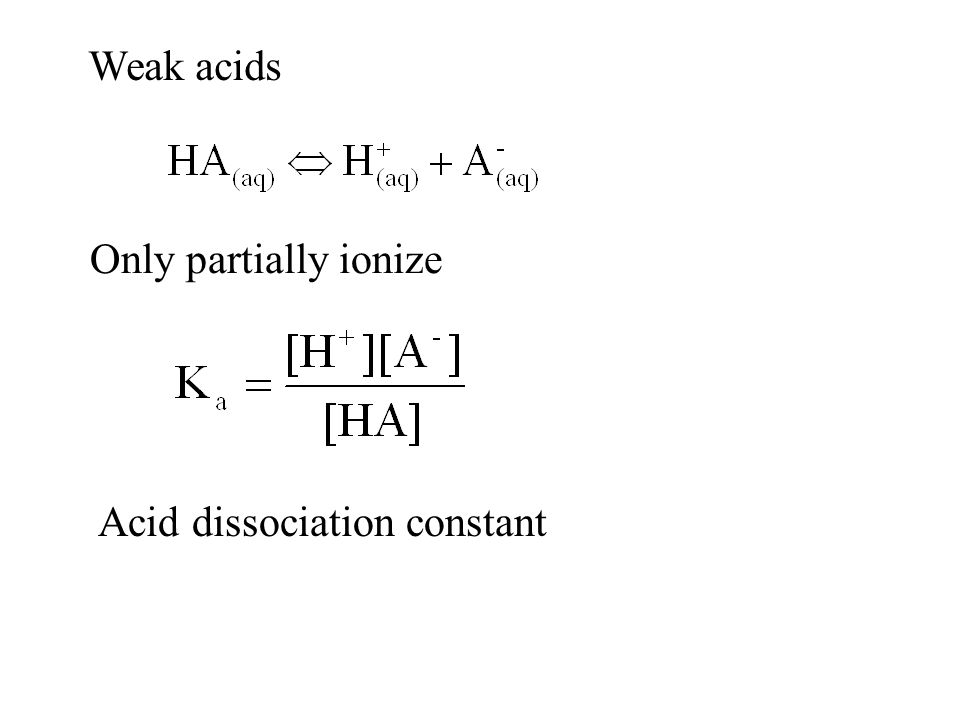 Weak acids

$HA_{(aq)} \Leftrightarrow H^+_{(aq)} + A^-_{(aq)}$

Only partially ionize

$K_a = \frac{[H^+][A^-]}{[HA]}$

Acid dissociation constant